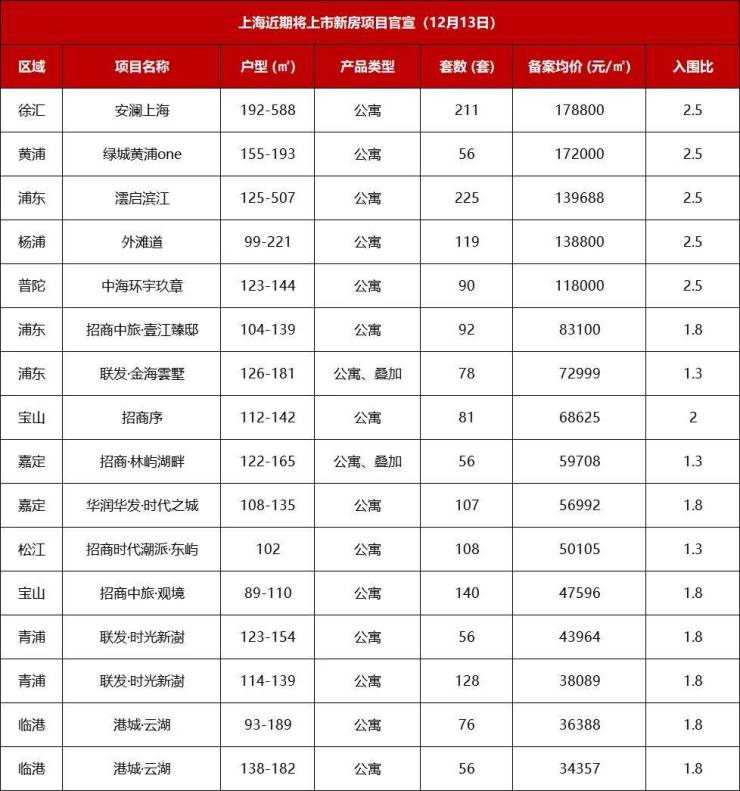 上海近期将上市新房项目官宣（12月13日）

| 区域 | 项目名称 | 户型（㎡） | 产品类型 | 套数（套） | 备案均价（元/㎡） | 入围比 |
|---|---|---|---|---|---|---|
| 徐汇 | 安澜上海 | 192-588 | 公寓 | 211 | 178800 | 2.5 |
| 黄浦 | 绿城黄浦one | 155-193 | 公寓 | 56 | 172000 | 2.5 |
| 浦东 | 澐启滨江 | 125-507 | 公寓 | 225 | 139688 | 2.5 |
| 杨浦 | 外滩道 | 99-221 | 公寓 | 119 | 138800 | 2.5 |
| 普陀 | 中海环宇玖章 | 123-144 | 公寓 | 90 | 118000 | 2.5 |
| 浦东 | 招商中旅·壹江臻邸 | 104-139 | 公寓 | 92 | 83100 | 1.8 |
| 浦东 | 联发·金海雲墅 | 126-181 | 公寓、叠加 | 78 | 72999 | 1.3 |
| 宝山 | 招商序 | 112-142 | 公寓 | 81 | 68625 | 2 |
| 嘉定 | 招商·林屿湖畔 | 122-165 | 公寓、叠加 | 56 | 59708 | 1.3 |
| 嘉定 | 华润华发·时代之城 | 108-135 | 公寓 | 107 | 56992 | 1.8 |
| 松江 | 招商时代潮派·东屿 | 102 | 公寓 | 108 | 50105 | 1.3 |
| 宝山 | 招商中旅·观境 | 89-110 | 公寓 | 140 | 47596 | 1.8 |
| 青浦 | 联发·时光新澍 | 123-154 | 公寓 | 56 | 43964 | 1.8 |
| 青浦 | 联发·时光新澍 | 114-139 | 公寓 | 128 | 38089 | 1.8 |
| 临港 | 港城·云湖 | 93-189 | 公寓 | 76 | 36388 | 1.8 |
| 临港 | 港城·云湖 | 138-182 | 公寓 | 56 | 34357 | 1.8 |